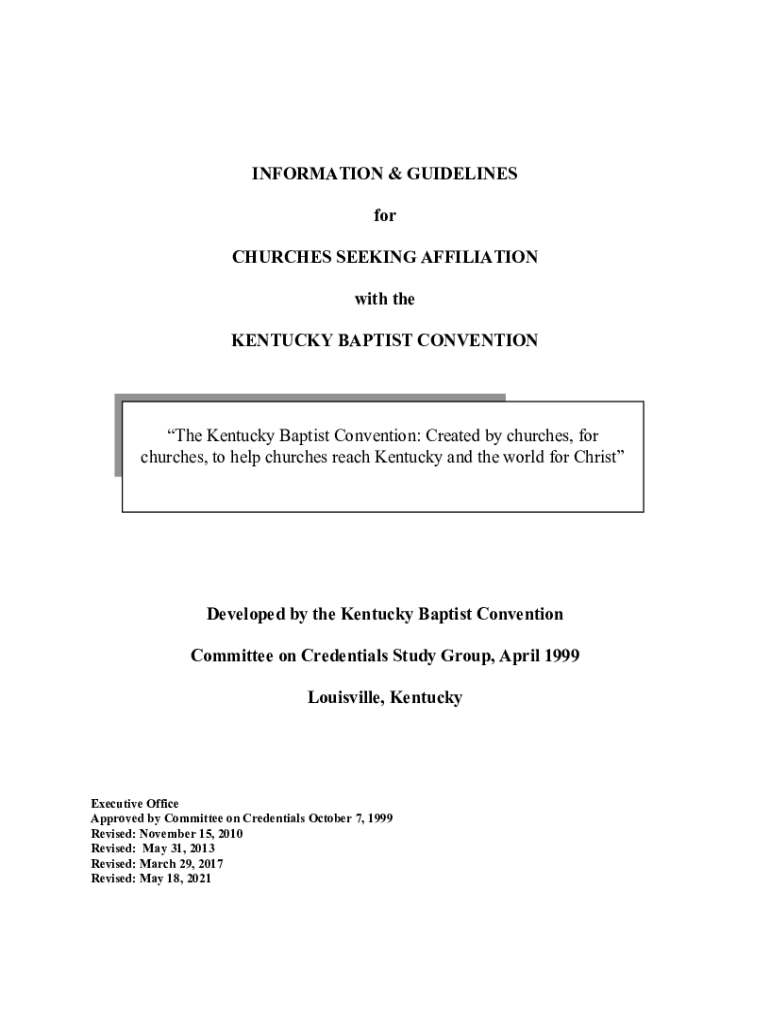 INFORMATION & GUIDELINES

for

CHURCHES SEEKING AFFILIATION

with the

KENTUCKY BAPTIST CONVENTION

“The Kentucky Baptist Convention: Created by churches, for churches, to help churches reach Kentucky and the world for Christ”

Developed by the Kentucky Baptist Convention

Committee on Credentials Study Group, April 1999

Louisville, Kentucky

Executive Office
Approved by Committee on Credentials October 7, 1999
Revised: November 15, 2010
Revised: May 31, 2013
Revised: March 29, 2017
Revised: May 18, 2021